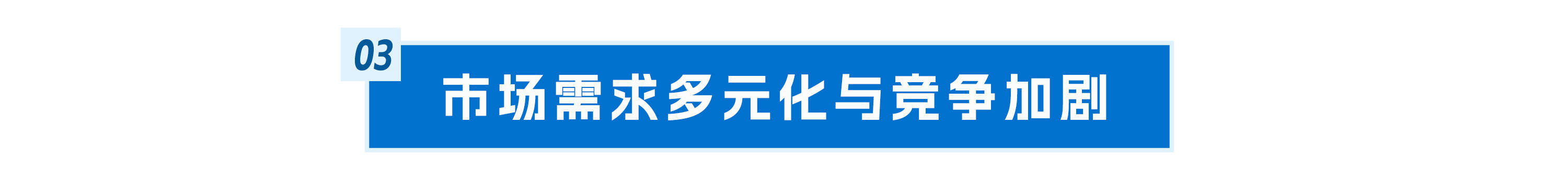 03

市场需求多元化与竞争加剧